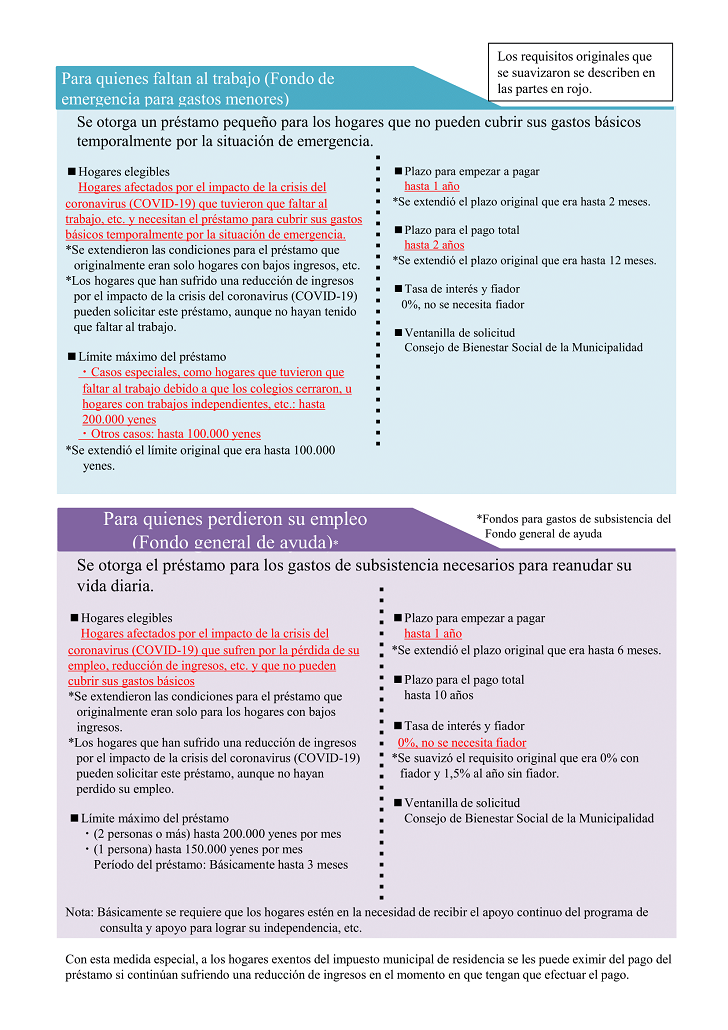 Los requisitos originales que se suavizaron se describen en las partes en rojo.

Para quienes faltan al trabajo (Fondo de emergencia para gastos menores)

Se otorga un préstamo pequeño para los hogares que no pueden cubrir sus gastos básicos temporalmente por la situación de emergencia.

■ Hogares elegibles
Hogares afectados por el impacto de la crisis del coronavirus (COVID-19) que tuvieron que faltar al trabajo, etc. y necesitan el préstamo para cubrir sus gastos básicos temporalmente por la situación de emergencia.
*Se extendieron las condiciones para el préstamo que originalmente eran solo hogares con bajos ingresos, etc.
*Los hogares que han sufrido una reducción de ingresos por el impacto de la crisis del coronavirus (COVID-19) pueden solicitar este préstamo, aunque no hayan tenido que faltar al trabajo.

■ Límite máximo del préstamo
・Casos especiales, como hogares que tuvieron que faltar al trabajo debido a que los colegios cerraron, u hogares con trabajos independientes, etc.: hasta 200.000 yenes
・Otros casos: hasta 100.000 yenes
*Se extendió el límite original que era hasta 100.000 yenes.

■ Plazo para empezar a pagar
hasta 1 año
*Se extendió el plazo original que era hasta 2 meses.

■ Plazo para el pago total
hasta 2 años
*Se extendió el plazo original que era hasta 12 meses.

■ Tasa de interés y fiador
0%, no se necesita fiador

■ Ventanilla de solicitud
Consejo de Bienestar Social de la Municipalidad

Para quienes perdieron su empleo (Fondo general de ayuda)*

*Fondos para gastos de subsistencia del Fondo general de ayuda

Se otorga el préstamo para los gastos de subsistencia necesarios para reanudar su vida diaria.

■ Hogares elegibles
Hogares afectados por el impacto de la crisis del coronavirus (COVID-19) que sufren por la pérdida de su empleo, reducción de ingresos, etc. y que no pueden cubrir sus gastos básicos
*Se extendieron las condiciones para el préstamo que originalmente eran solo para los hogares con bajos ingresos.
*Los hogares que han sufrido una reducción de ingresos por el impacto de la crisis del coronavirus (COVID-19) pueden solicitar este préstamo, aunque no hayan perdido su empleo.

■ Límite máximo del préstamo
・(2 personas o más) hasta 200.000 yenes por mes
・(1 persona) hasta 150.000 yenes por mes
Período del préstamo: Básicamente hasta 3 meses

■ Plazo para empezar a pagar
hasta 1 año
*Se extendió el plazo original que era hasta 6 meses.

■ Plazo para el pago total
hasta 10 años

■ Tasa de interés y fiador
0%, no se necesita fiador
*Se suavizó el requisito original que era 0% con fiador y 1,5% al año sin fiador.

■ Ventanilla de solicitud
Consejo de Bienestar Social de la Municipalidad

Nota: Básicamente se requiere que los hogares estén en la necesidad de recibir el apoyo continuo del programa de consulta y apoyo para lograr su independencia, etc.

Con esta medida especial, a los hogares exentos del impuesto municipal de residencia se les puede eximir del pago del préstamo si continúan sufriendo una reducción de ingresos en el momento en que tengan que efectuar el pago.